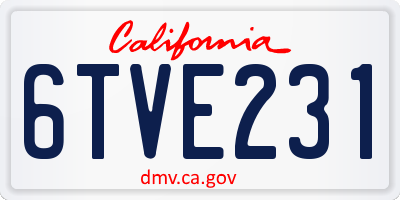 California

6TVE231

dmv.ca.gov